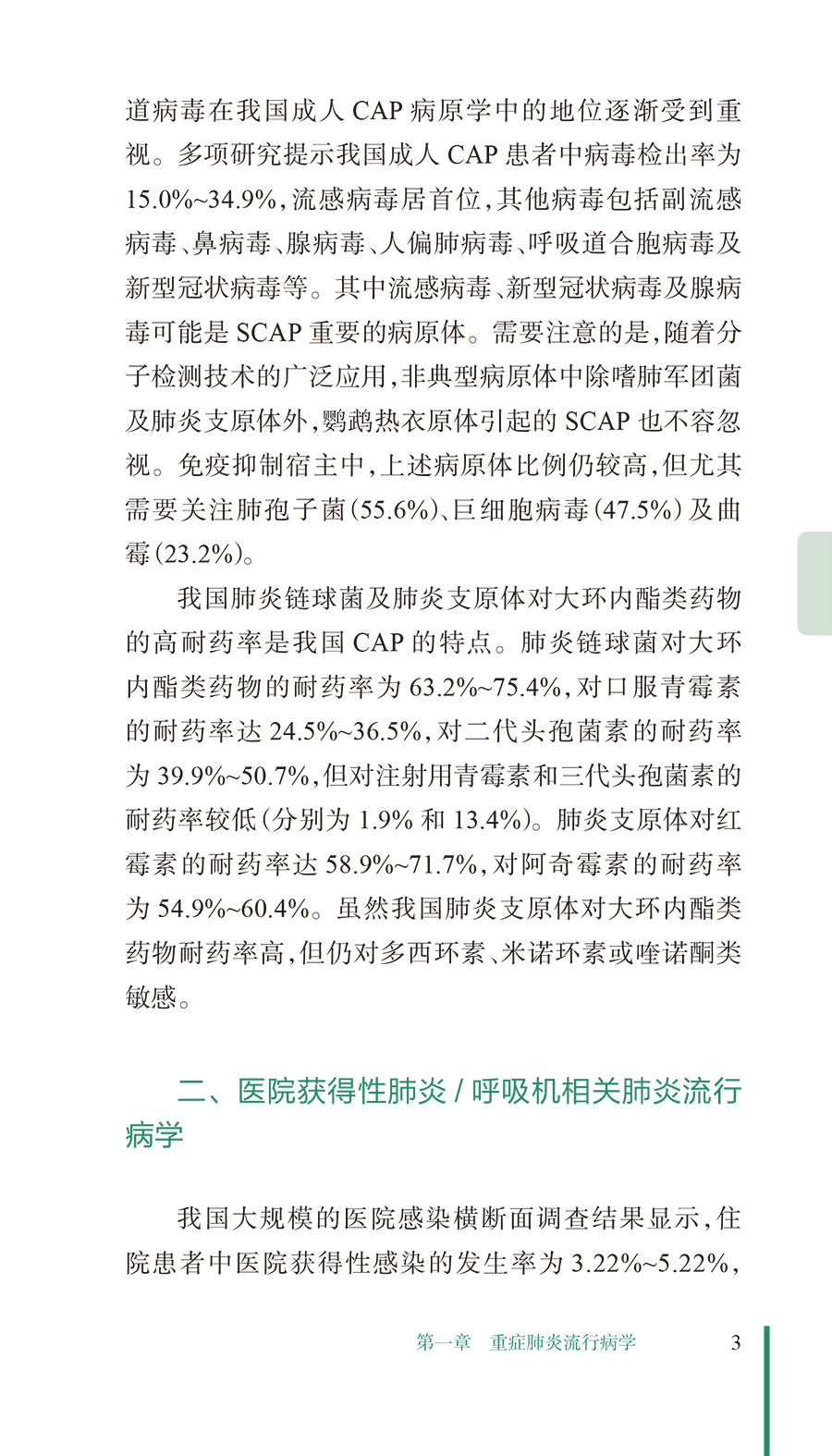 道病毒在我国成人CAP病原学中的地位逐渐受到重视。多项研究提示我国成人CAP患者中病毒检出率为15.0%~34.9%，流感病毒居首位，其他病毒包括副流感病毒、鼻病毒、腺病毒、人偏肺病毒、呼吸道合胞病毒及新型冠状病毒等。其中流感病毒、新型冠状病毒及腺病毒可能是SCAP重要的病原体。需要注意的是，随着分子检测技术的广泛应用，非典型病原体中除嗜肺军团菌及肺炎支原体外，鹦鹉热衣原体引起的SCAP也不容忽视。免疫抑制宿主中，上述病原体比例仍较高，但尤其需要关注肺孢子菌(55.6%)、巨细胞病毒(47.5%)及曲霉(23.2%)。

我国肺炎链球菌及肺炎支原体对大环内酯类药物的高耐药率是我国CAP的特点。肺炎链球菌对大环内酯类药物的耐药率为63.2%~75.4%，对口服青霉素的耐药率达24.5%~36.5%，对二代头孢菌素的耐药率为39.9%~50.7%，但对注射用青霉素和三代头孢菌素的耐药率较低(分别为1.9%和13.4%)。肺炎支原体对红霉素的耐药率达58.9%~71.7%，对阿奇霉素的耐药率为54.9%~60.4%。虽然我国肺炎支原体对大环内酯类药物耐药率高，但仍对多西环素、米诺环素或喹诺酮类敏感。

二、医院获得性肺炎/呼吸机相关肺炎流行病学

我国大规模的医院感染横断面调查结果显示，住院患者中医院获得性感染的发生率为3.22%~5.22%，

第一章 重症肺炎流行病学 3